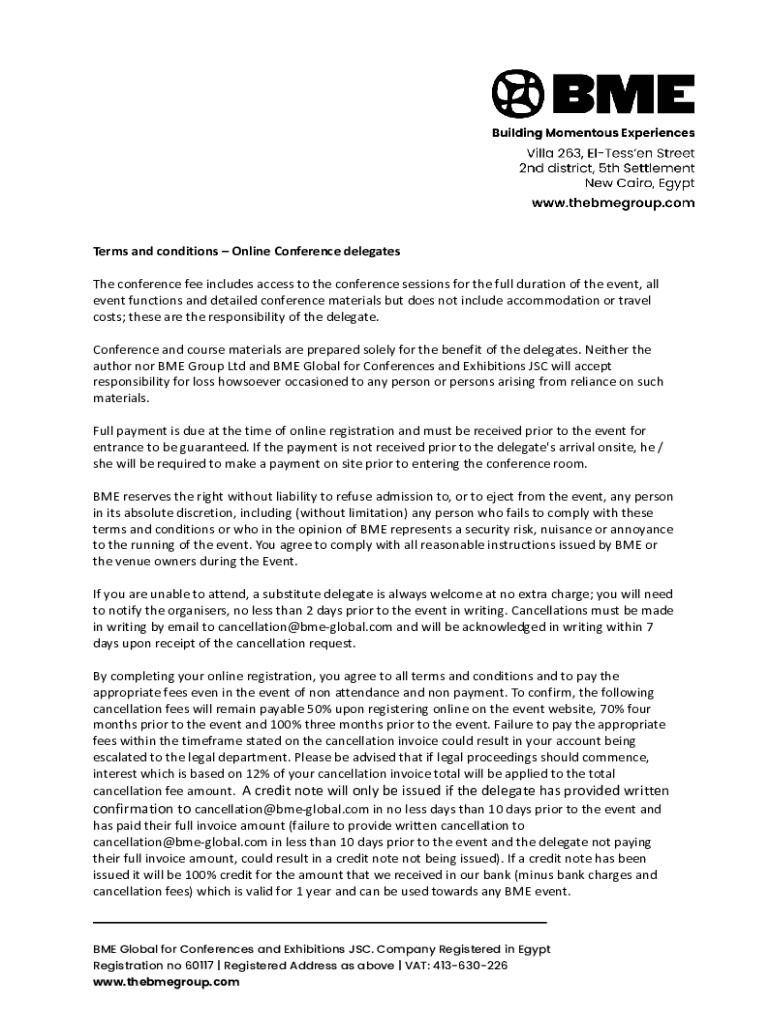 BME

Building Momentous Experiences
Villa 263, El-Tess'en Street
2nd district, 5th Settlement
New Cairo, Egypt
www.thebmegroup.com

Terms and conditions – Online Conference delegates

The conference fee includes access to the conference sessions for the full duration of the event, all event functions and detailed conference materials but does not include accommodation or travel costs; these are the responsibility of the delegate.

Conference and course materials are prepared solely for the benefit of the delegates. Neither the author nor BME Group Ltd and BME Global for Conferences and Exhibitions JSC will accept responsibility for loss howsoever occasioned to any person or persons arising from reliance on such materials.

Full payment is due at the time of online registration and must be received prior to the event for entrance to be guaranteed. If the payment is not received prior to the delegate's arrival onsite, he / she will be required to make a payment on site prior to entering the conference room.

BME reserves the right without liability to refuse admission to, or to eject from the event, any person in its absolute discretion, including (without limitation) any person who fails to comply with these terms and conditions or who in the opinion of BME represents a security risk, nuisance or annoyance to the running of the event. You agree to comply with all reasonable instructions issued by BME or the venue owners during the Event.

If you are unable to attend, a substitute delegate is always welcome at no extra charge; you will need to notify the organisers, no less than 2 days prior to the event in writing. Cancellations must be made in writing by email to cancellation@bme-global.com and will be acknowledged in writing within 7 days upon receipt of the cancellation request.

By completing your online registration, you agree to all terms and conditions and to pay the appropriate fees even in the event of non attendance and non payment. To confirm, the following cancellation fees will remain payable 50% upon registering online on the event website, 70% four months prior to the event and 100% three months prior to the event. Failure to pay the appropriate fees within the timeframe stated on the cancellation invoice could result in your account being escalated to the legal department. Please be advised that if legal proceedings should commence, interest which is based on 12% of your cancellation invoice total will be applied to the total cancellation fee amount. A credit note will only be issued if the delegate has provided written confirmation to cancellation@bme-global.com in no less days than 10 days prior to the event and has paid their full invoice amount (failure to provide written cancellation to cancellation@bme-global.com in less than 10 days prior to the event and the delegate not paying their full invoice amount, could result in a credit note not being issued). If a credit note has been issued it will be 100% credit for the amount that we received in our bank (minus bank charges and cancellation fees) which is valid for 1 year and can be used towards any BME event.

BME Global for Conferences and Exhibitions JSC. Company Registered in Egypt
Registration no 60117 | Registered Address as above | VAT: 413-630-226
www.thebmegroup.com